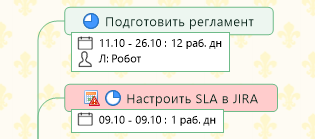 Подготовить регламент

11.10 - 26.10 : 12 раб. дн
Л: Робот

Настроить SLA в JIRA

09.10 - 09.10 : 1 раб. дн